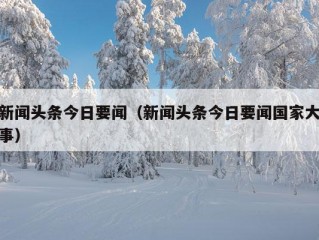 新闻头条今日要闻（新闻头条今日要闻国家大事）